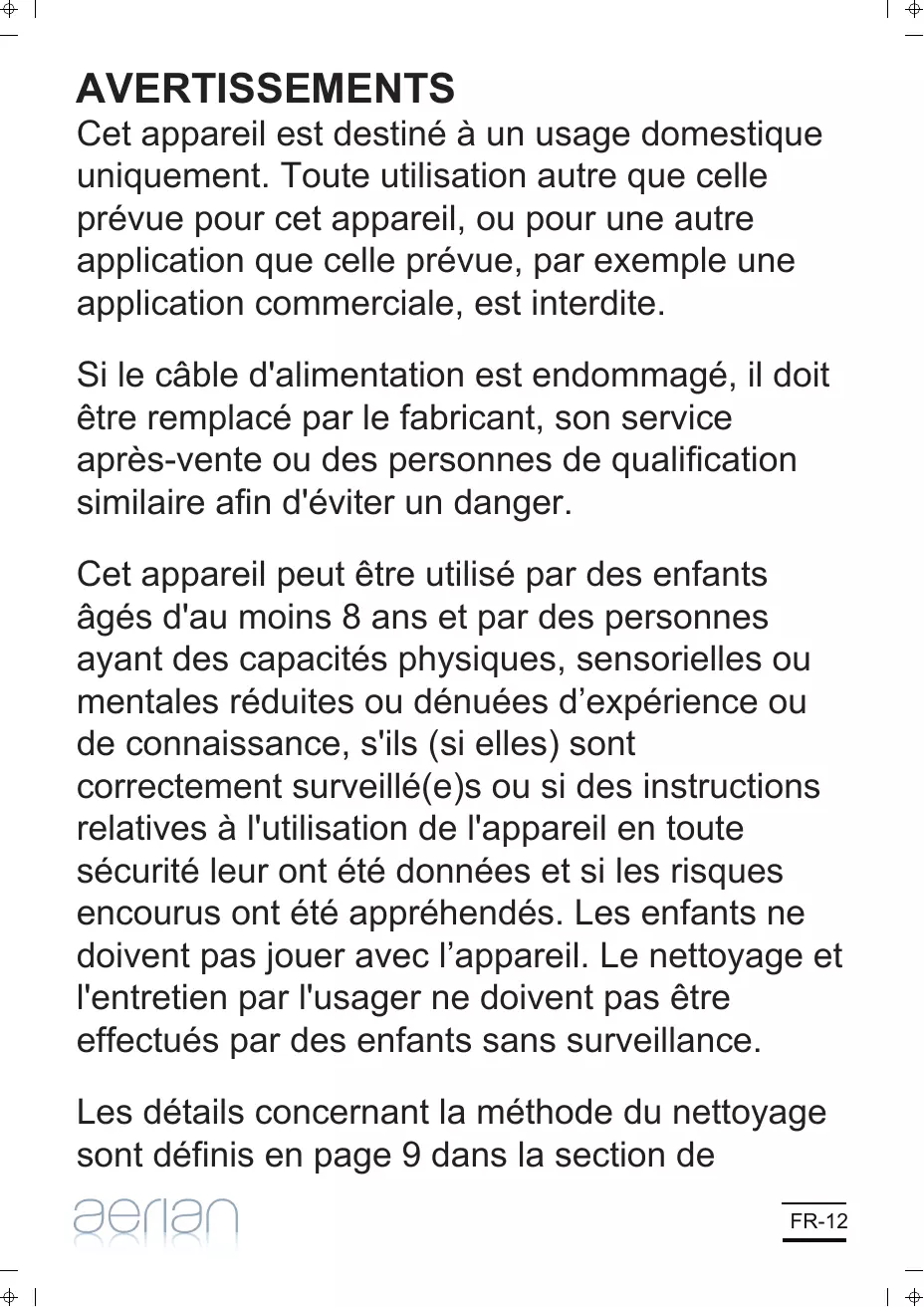 AVERTISSEMENTS
Cet appareil est destiné à un usage domestique uniquement. Toute utilisation autre que celle prévue pour cet appareil, ou pour une autre application que celle prévue, par exemple une application commerciale, est interdite.

Si le câble d'alimentation est endommagé, il doit être remplacé par le fabricant, son service après-vente ou des personnes de qualification similaire afin d'éviter un danger.

Cet appareil peut être utilisé par des enfants âgés d'au moins 8 ans et par des personnes ayant des capacités physiques, sensorielles ou mentales réduites ou dénuées d’expérience ou de connaissance, s'ils (si elles) sont correctement surveillé(e)s ou si des instructions relatives à l'utilisation de l'appareil en toute sécurité leur ont été données et si les risques encourus ont été appréhendés. Les enfants ne doivent pas jouer avec l’appareil. Le nettoyage et l'entretien par l'usager ne doivent pas être effectués par des enfants sans surveillance.

Les détails concernant la méthode du nettoyage sont définis en page 9 dans la section de

aerian

FR-12